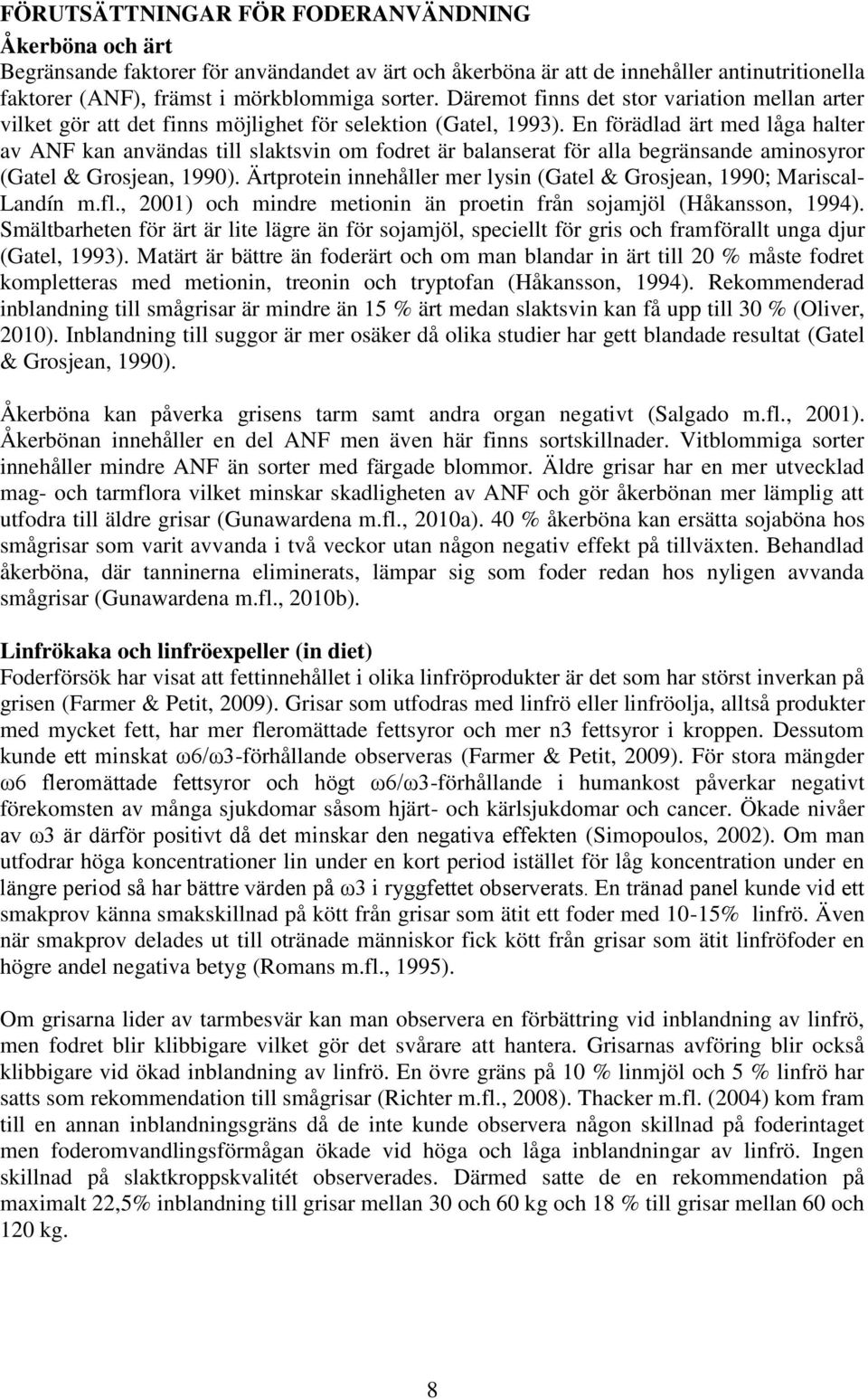 FÖRUTSÄTTNINGAR FÖR FODERANVÄNDNING

Åkerböna och ärt

Begränsande faktorer för användandet av ärt och åkerböna är att de innehåller antinutritionella faktorer (ANF), främst i mörkblommiga sorter. Däremot finns det stor variation mellan arter vilket gör att det finns möjlighet för selektion (Gatel, 1993). En förädlad ärt med låga halter av ANF kan användas till slaktsvin om fodret är balanserat för alla begränsande aminosyror (Gatel & Grosjean, 1990). Ärtprotein innehåller mer lysin (Gatel & Grosjean, 1990; Mariscal-Landín m.fl., 2001) och mindre metionin än proetin från sojamjöl (Håkansson, 1994). Smältbarheten för ärt är lite lägre än för sojamjöl, speciellt för gris och framförallt unga djur (Gatel, 1993). Matärt är bättre än foderärt och om man blandar in ärt till 20 % måste fodret kompletteras med metionin, treonin och tryptofan (Håkansson, 1994). Rekommenderad inblandning till smågrisar är mindre än 15 % ärt medan slaktsvin kan få upp till 30 % (Oliver, 2010). Inblandning till suggor är mer osäker då olika studier har gett blandade resultat (Gatel & Grosjean, 1990).

Åkerböna kan påverka grisens tarm samt andra organ negativt (Salgado m.fl., 2001). Åkerbönan innehåller en del ANF men även här finns sortskillnader. Vitblommiga sorter innehåller mindre ANF än sorter med färgade blommor. Äldre grisar har en mer utvecklad mag- och tarmflora vilket minskar skadligheten av ANF och gör åkerbönan mer lämplig att utfodra till äldre grisar (Gunawardena m.fl., 2010a). 40 % åkerböna kan ersätta sojaböna hos smågrisar som varit avvanda i två veckor utan någon negativ effekt på tillväxten. Behandlad åkerböna, där tanninerna eliminerats, lämpar sig som foder redan hos nyligen avvanda smågrisar (Gunawardena m.fl., 2010b).

Linfrökaka och linfröexpeller (in diet)

Foderförsök har visat att fettinnehållet i olika linfröprodukter är det som har störst inverkan på grisen (Farmer & Petit, 2009). Grisar som utfodras med linfrö eller linfröolja, alltså produkter med mycket fett, har mer fleromättade fettsyror och mer n3 fettsyror i kroppen. Dessutom kunde ett minskat ω6/ω3-förhållande observeras (Farmer & Petit, 2009). För stora mängder ω6 fleromättade fettsyror och högt ω6/ω3-förhållande i humankost påverkar negativt förekomsten av många sjukdomar såsom hjärt- och kärlsjukdomar och cancer. Ökade nivåer av ω3 är därför positivt då det minskar den negativa effekten (Simopoulos, 2002). Om man utfodrar höga koncentrationer lin under en kort period istället för låg koncentration under en längre period så har bättre värden på ω3 i ryggfettet observerats. En tränad panel kunde vid ett smakprov känna smakskillnad på kött från grisar som ätit ett foder med 10-15% linfrö. Även när smakprov delades ut till otränade människor fick kött från grisar som ätit linfröfoder en högre andel negativa betyg (Romans m.fl., 1995).

Om grisarna lider av tarmbesvär kan man observera en förbättring vid inblandning av linfrö, men fodret blir klibbigare vilket gör det svårare att hantera. Grisarnas avföring blir också klibbigare vid ökad inblandning av linfrö. En övre gräns på 10 % linmjöl och 5 % linfrö har satts som rekommendation till smågrisar (Richter m.fl., 2008). Thacker m.fl. (2004) kom fram till en annan inblandningsgräns då de inte kunde observera någon skillnad på foderintaget men foderomvandlingsförmågan ökade vid höga och låga inblandningar av linfrö. Ingen skillnad på slaktkroppskvalitét observerades. Därmed satte de en rekommendation på maximalt 22,5% inblandning till grisar mellan 30 och 60 kg och 18 % till grisar mellan 60 och 120 kg.

8